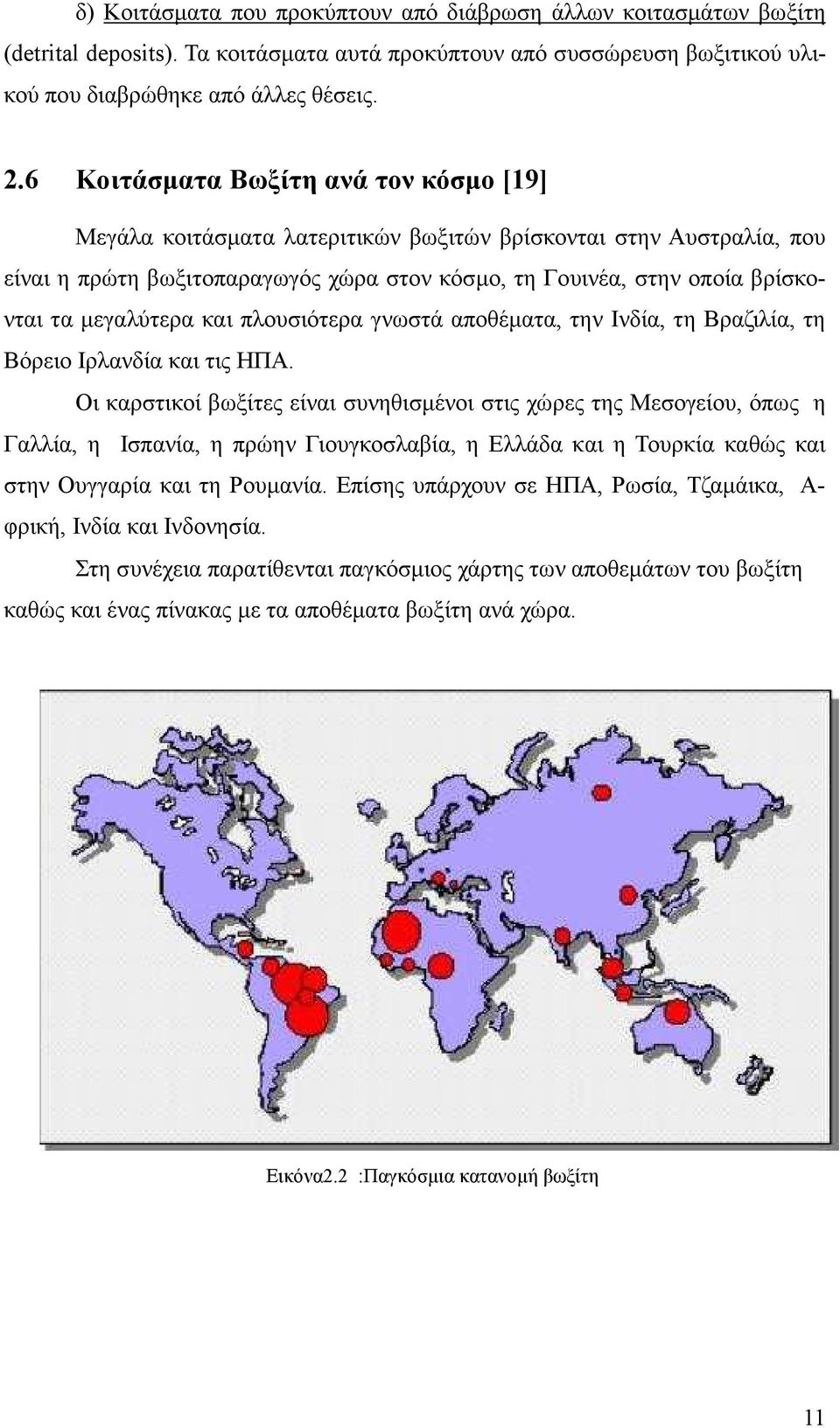 δ) Κοιτάσματα που προκύπτουν από διάβρωση άλλων κοιτασμάτων βωξίτη (detrital deposits). Τα κοιτάσματα αυτά προκύπτουν από συσσώρευση βωξιτικού υλικού που διαβρώθηκε από άλλες θέσεις.

2.6 Κοιτάσματα Βωξίτη ανά τον κόσμο [19]

Μεγάλα κοιτάσματα λατεριτικών βωξιτών βρίσκονται στην Αυστραλία, που είναι η πρώτη βωξιτοπαραγωγός χώρα στον κόσμο, τη Γουινέα, στην οποία βρίσκονται τα μεγαλύτερα και πλουσιότερα γνωστά αποθέματα, την Ινδία, τη Βραζιλία, τη Βόρειο Ιρλανδία και τις ΗΠΑ.

Οι καρστικοί βωξίτες είναι συνηθισμένοι στις χώρες της Μεσογείου, όπως η Γαλλία, η Ισπανία, η πρώην Γιουγκοσλαβία, η Ελλάδα και η Τουρκία καθώς και στην Ουγγαρία και τη Ρουμανία. Επίσης υπάρχουν σε ΗΠΑ, Ρωσία, Τζαμάικα, Αφρική, Ινδία και Ινδονησία.

Στη συνέχεια παρατίθενται παγκόσμιος χάρτης των αποθεμάτων του βωξίτη καθώς και ένας πίνακας με τα αποθέματα βωξίτη ανά χώρα.

Εικόνα2.2 :Παγκόσμια κατανομή βωξίτη

11